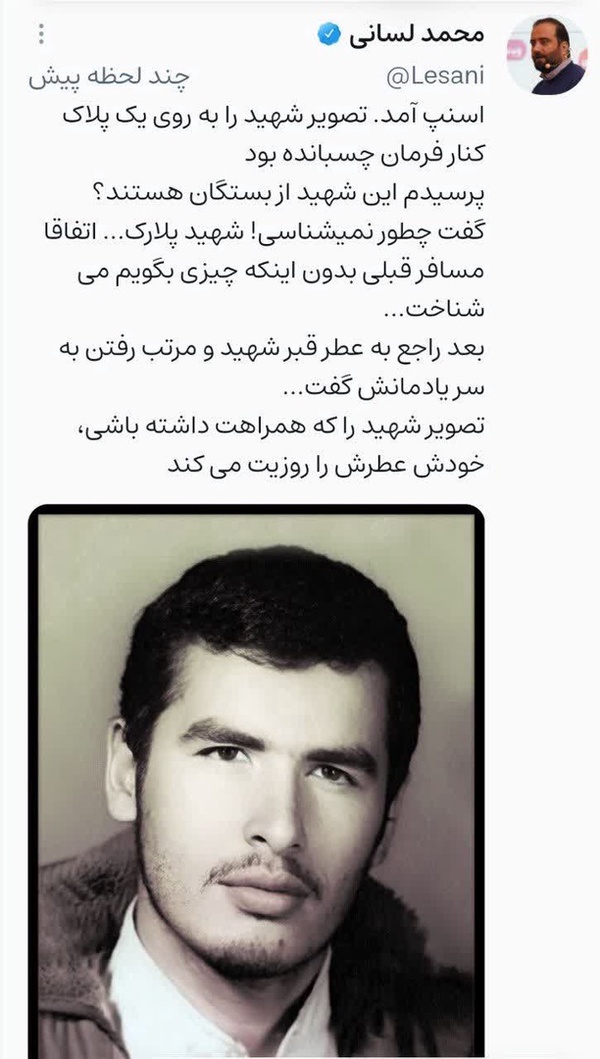 محمد لسانی
@Lesani
چند لحظه پیش

اسنپ آمد. تصویر شهید را به روی یک پلاک کنار فرمان چسبانده بود
پرسیدم این شهید از بستگان هستند؟
گفت چطور نمیشناسی! شهید پلارک... اتفاقا مسافر قبلی بدون اینکه چیزی بگویم می شناخت...
بعد راجع به عطر قبر شهید و مرتب رفتن به سر یادمانش گفت...
تصویر شهید را که همراهت داشته باشی، خودش عطرش را روزیت می کند